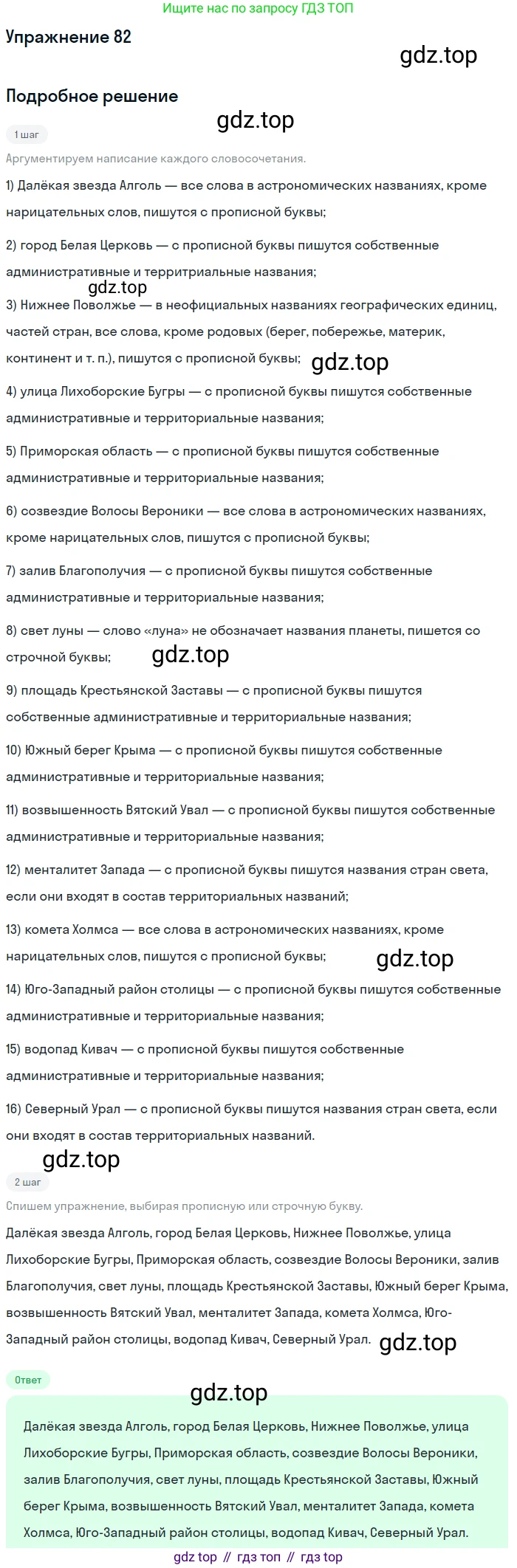 Ищите нас по запросу ГДЗ ТОП

Упражнение 82

gdz.top

Подробное решение

gdz.top

1 шаг

Аргументируем написание каждого словосочетания.

1) Далёкая звезда Алголь — все слова в астрономических названиях, кроме нарицательных слов, пишутся с прописной буквы;

2) город Белая Церковь — с прописной буквы пишутся собственные административные и территориальные названия;

gdz.top

3) Нижнее Поволжье — в неофициальных названиях географических единиц, частей стран, все слова, кроме родовых (берег, побережье, материк, континент и т. п.), пишутся с прописной буквы;

gdz.top

4) улица Лихоборские Бугры — с прописной буквы пишутся собственные административные и территориальные названия;

5) Приморская область — с прописной буквы пишутся собственные административные и территориальные названия;

6) созвездие Волосы Вероники — все слова в астрономических названиях, кроме нарицательных слов, пишутся с прописной буквы;

7) залив Благополучия — с прописной буквы пишутся собственные административные и территориальные названия;

8) свет луны — слово «луна» не обозначает названия планеты, пишется со строчной буквы;

gdz.top

9) площадь Крестьянской Заставы — с прописной буквы пишутся собственные административные и территориальные названия;

10) Южный берег Крыма — с прописной буквы пишутся собственные административные и территориальные названия;

11) возвышенность Вятский Увал — с прописной буквы пишутся собственные административные и территориальные названия;

12) менталитет Запада — с прописной буквы пишутся названия стран света, если они входят в состав территориальных названий;

13) комета Холмса — все слова в астрономических названиях, кроме нарицательных слов, пишутся с прописной буквы;

gdz.top

14) Юго-Западный район столицы — с прописной буквы пишутся собственные административные и территориальные названия;

15) водопад Кивач — с прописной буквы пишутся собственные административные и территориальные названия;

16) Северный Урал — с прописной буквы пишутся названия стран света, если они входят в состав территориальных названий.

gdz.top

2 шаг

Спишем упражнение, выбирая прописную или строчную букву.

Далёкая звезда Алголь, город Белая Церковь, Нижнее Поволжье, улица Лихоборские Бугры, Приморская область, созвездие Волосы Вероники, залив Благополучия, свет луны, площадь Крестьянской Заставы, Южный берег Крыма, возвышенность Вятский Увал, менталитет Запада, комета Холмса, Юго-Западный район столицы, водопад Кивач, Северный Урал.

gdz.top

Ответ

gdz.top

Далёкая звезда Алголь, город Белая Церковь, Нижнее Поволжье, улица Лихоборские Бугры, Приморская область, созвездие Волосы Вероники, залив Благополучия, свет луны, площадь Крестьянской Заставы, Южный берег Крыма, возвышенность Вятский Увал, менталитет Запада, комета Холмса, Юго-Западный район столицы, водопад Кивач, Северный Урал.

gdz top // гдз топ // гдз top